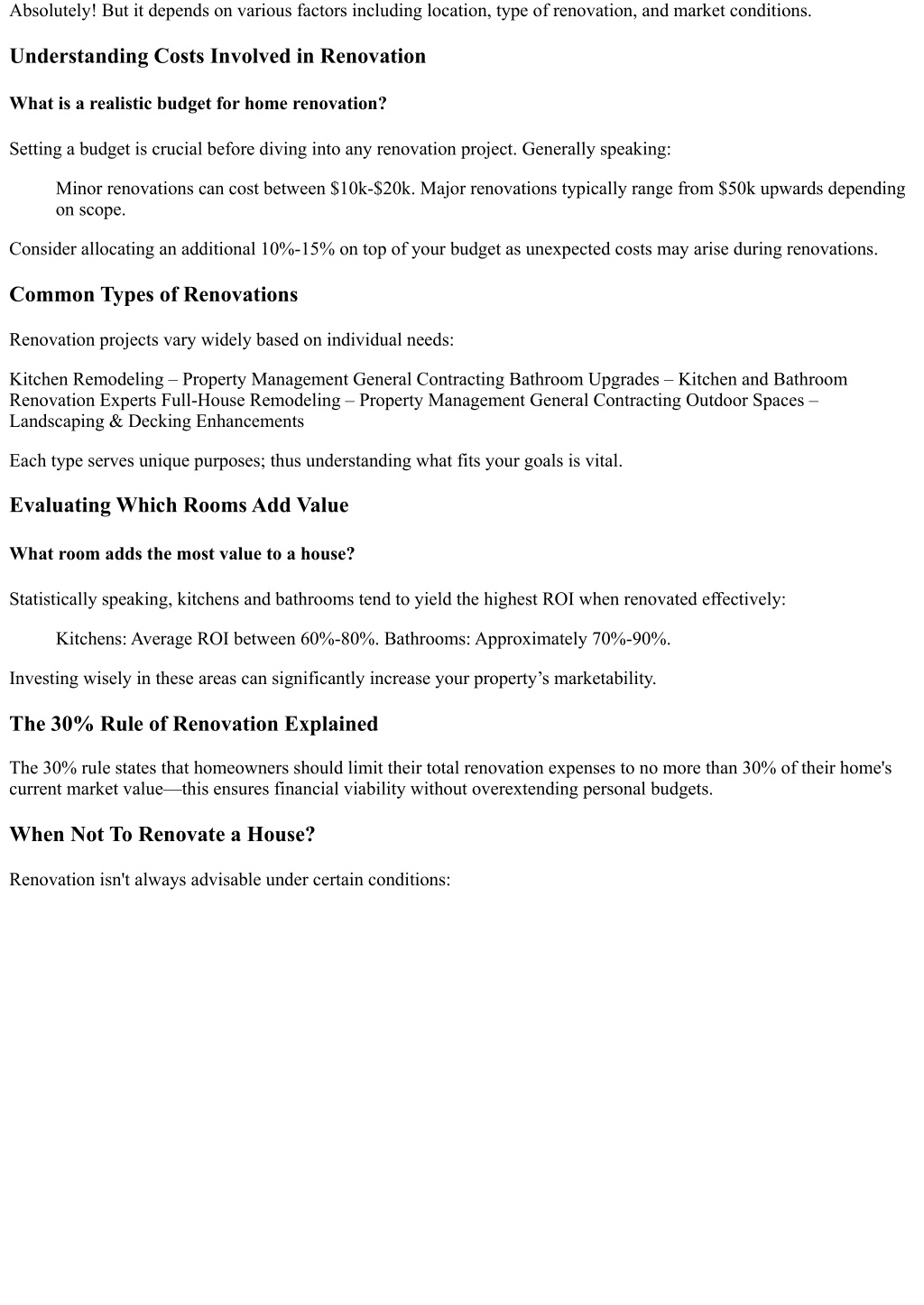 Absolutely! But it depends on various factors including location, type of renovation, and market conditions.

Understanding Costs Involved in Renovation

What is a realistic budget for home renovation?

Setting a budget is crucial before diving into any renovation project. Generally speaking:

Minor renovations can cost between \$10k-\$20k. Major renovations typically range from \$50k upwards depending on scope.

Consider allocating an additional 10%-15% on top of your budget as unexpected costs may arise during renovations.

Common Types of Renovations

Renovation projects vary widely based on individual needs:

Kitchen Remodeling – Property Management General Contracting Bathroom Upgrades – Kitchen and Bathroom Renovation Experts Full-House Remodeling – Property Management General Contracting Outdoor Spaces – Landscaping & Decking Enhancements

Each type serves unique purposes; thus understanding what fits your goals is vital.

Evaluating Which Rooms Add Value

What room adds the most value to a house?

Statistically speaking, kitchens and bathrooms tend to yield the highest ROI when renovated effectively:

Kitchens: Average ROI between 60%-80%. Bathrooms: Approximately 70%-90%.

Investing wisely in these areas can significantly increase your property’s marketability.

The 30% Rule of Renovation Explained

The 30% rule states that homeowners should limit their total renovation expenses to no more than 30% of their home's current market value—this ensures financial viability without overextending personal budgets.

When Not To Renovate a House?

Renovation isn't always advisable under certain conditions: